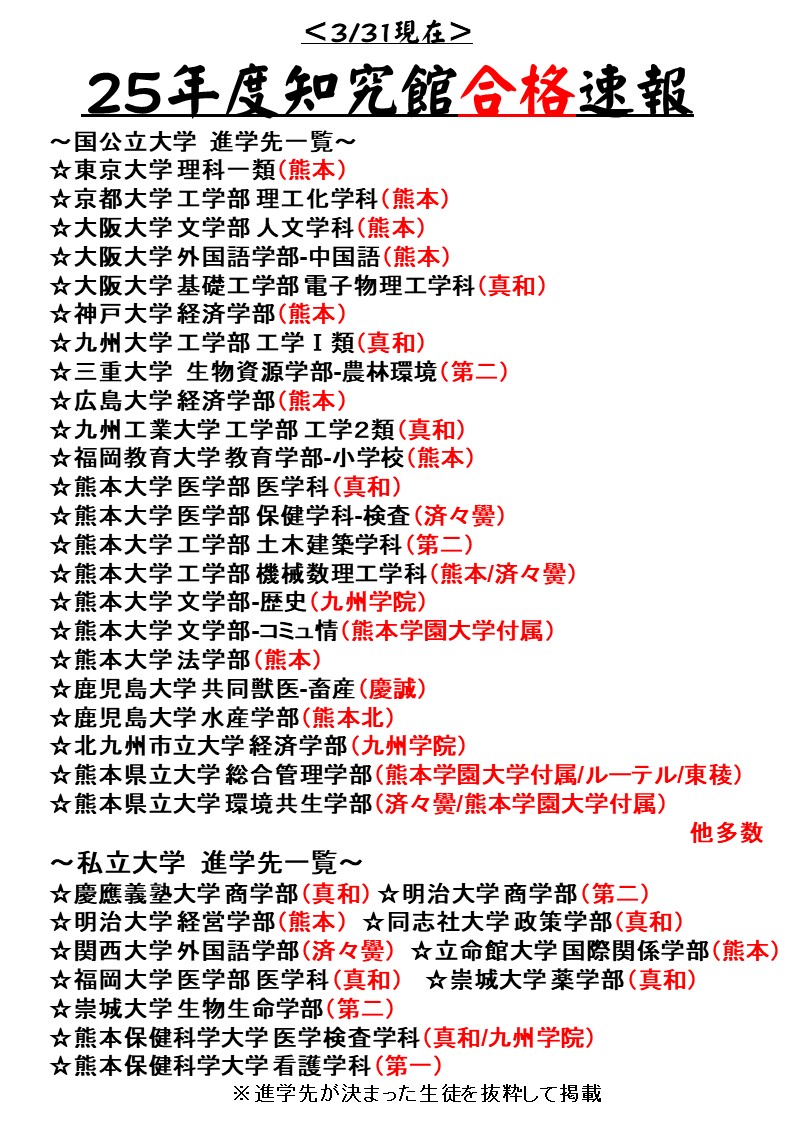 ＜3/31現在＞

25年度知究館合格速報

～国公立大学 進学先一覧～
☆東京大学 理科一類(熊本)
☆京都大学 工学部 理工化学科(熊本)
☆大阪大学 文学部 人文学科(熊本)
☆大阪大学 外国語学部-中国語(熊本)
☆大阪大学 基礎工学部 電子物理工学科(真和)
☆神戸大学 経済学部(熊本)
☆九州大学 工学部 工学Ⅰ類(真和)
☆三重大学 生物資源学部-農林環境(第二)
☆広島大学 経済学部(熊本)
☆九州工業大学 工学部 工学2類(真和)
☆福岡教育大学 教育学部-小学校(熊本)
☆熊本大学 医学部 医学科(真和)
☆熊本大学 医学部 保健学科-検査(済々黌)
☆熊本大学 工学部 土木建築学科(第二)
☆熊本大学 工学部 機械数理工学科(熊本/済々黌)
☆熊本大学 文学部-歴史(九州学院)
☆熊本大学 文学部-コミュ情(熊本学園大学付属)
☆熊本大学 法学部(熊本)
☆鹿児島大学 共同獣医-畜産(慶誠)
☆鹿児島大学 水産学部(熊本北)
☆北九州市立大学 経済学部(九州学院)
☆熊本県立大学 総合管理学部(熊本学園大学付属/ルーテル/東稜)
☆熊本県立大学 環境共生学部(済々黌/熊本学園大学付属)
他多数

～私立大学 進学先一覧～
☆慶應義塾大学 商学部(真和) ☆明治大学 商学部(第二)
☆明治大学 経営学部(熊本) ☆同志社大学 政策学部(真和)
☆関西大学 外国語学部(済々黌) ☆立命館大学 国際関係学部(熊本)
☆福岡大学 医学部 医学科(真和) ☆崇城大学 薬学部(真和)
☆崇城大学 生物生命学部(第二)
☆熊本保健科学大学 医学検査学科(真和/九州学院)
☆熊本保健科学大学 看護学科(第一)
※進学先が決まった生徒を抜粋して掲載